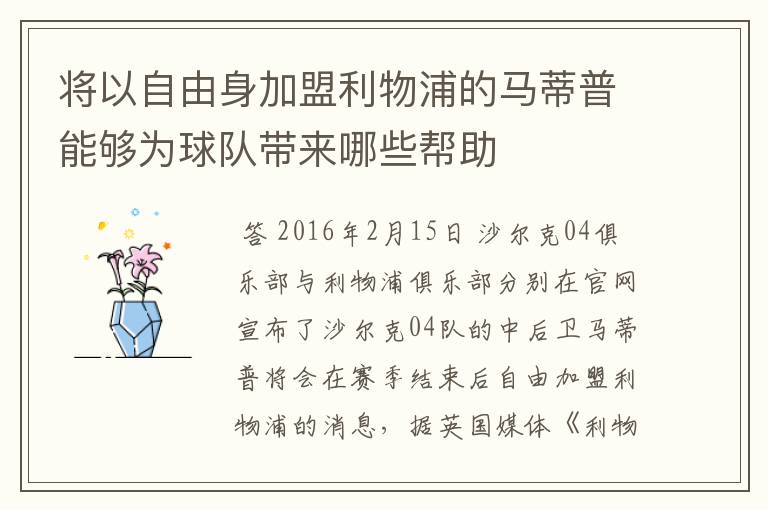 将以自由身加盟利物浦的马蒂普能够为球队带来哪些帮助

答 2016年2月15日 沙尔克04俱乐部与利物浦俱乐部分别在官网宣布了沙尔克04队的中后卫马蒂普将会在赛季结束后自由加盟利物浦的消息，据英国媒体《利物